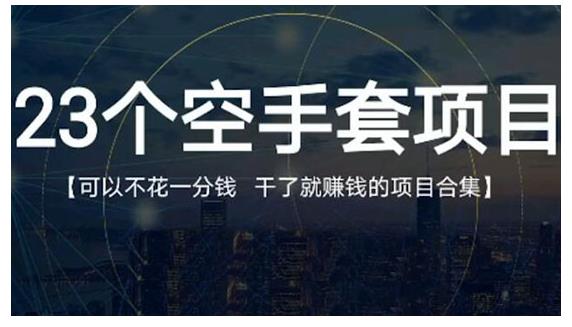 23个空手套项目

【可以不花一分钱 干了就赚钱的项目合集】